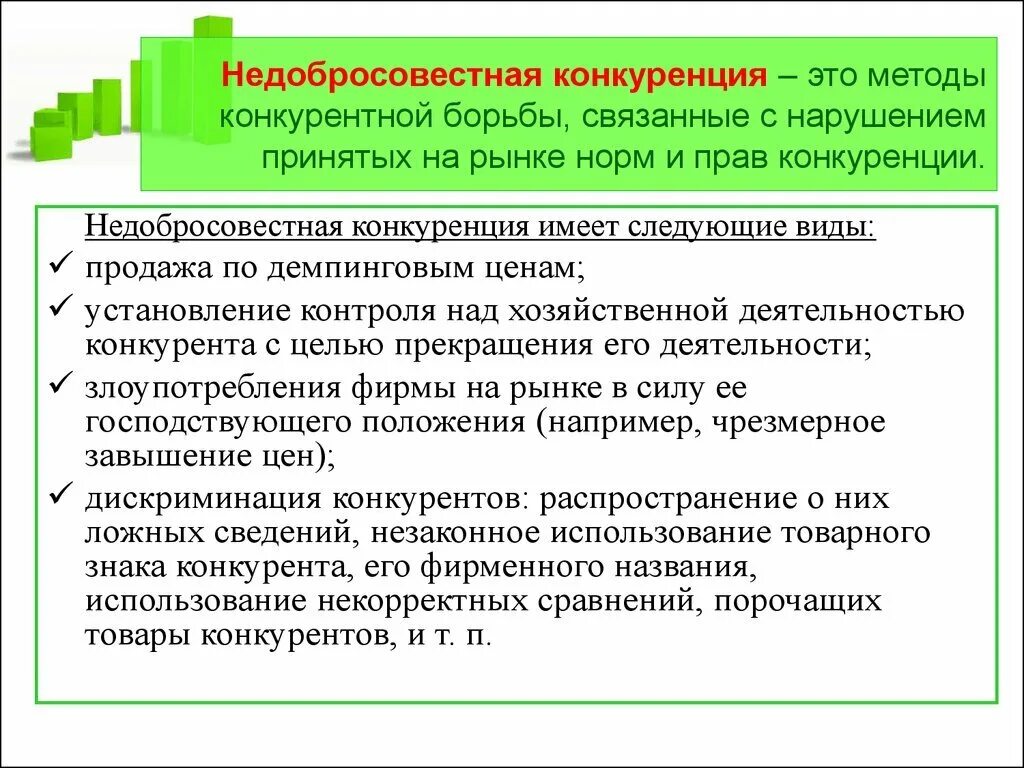 Недобросовестная конкуренция – это методы конкурентной борьбы, связанные с нарушением принятых на рынке норм и прав конкуренции.

Недобросовестная конкуренция имеет следующие виды:

✓ продажа по демпинговым ценам;

✓ установление контроля над хозяйственной деятельностью конкурента с целью прекращения его деятельности;

✓ злоупотребления фирмы на рынке в силу ее господствующего положения (например, чрезмерное завышение цен);

✓ дискриминация конкурентов: распространение о них ложных сведений, незаконное использование товарного знака конкурента, его фирменного названия, использование некорректных сравнений, порочащих товары конкурентов, и т. п.